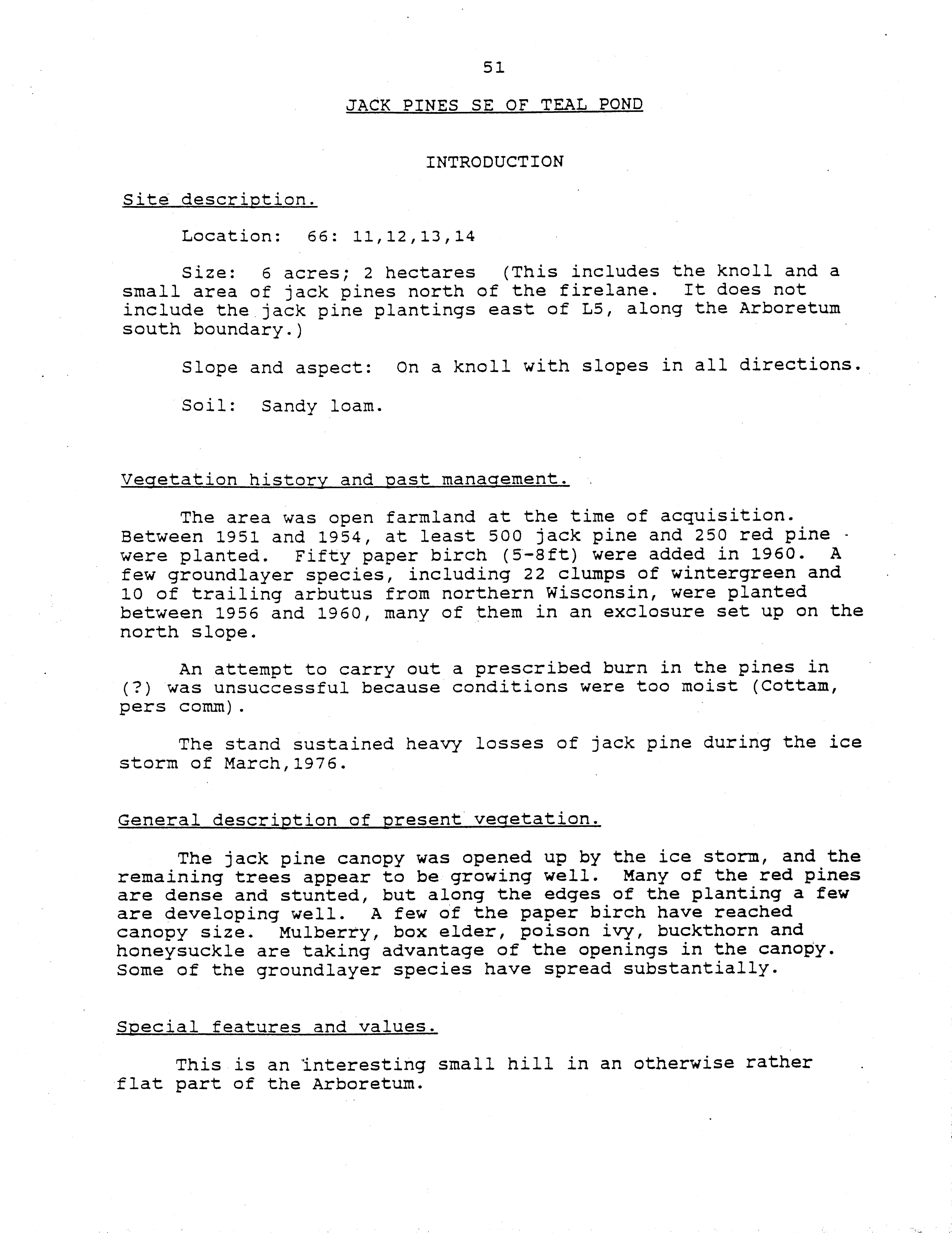 51

JACK PINES SE OF TEAL POND

INTRODUCTION

Site description.

Location: 66: 11,12,13,14

Size: 6 acres; 2 hectares (This includes the knoll and a small area of jack pines north of the firelane. It does not include the jack pine plantings east of L5, along the Arboretum south boundary.)

Slope and aspect: On a knoll with slopes in all directions.

Soil: Sandy loam.

Vegetation history and past management.

The area was open farmland at the time of acquisition. Between 1951 and 1954, at least 500 jack pine and 250 red pine were planted. Fifty paper birch (5-8ft) were added in 1960. A few groundlayer species, including 22 clumps of wintergreen and 10 of trailing arbutus from northern Wisconsin, were planted between 1956 and 1960, many of them in an exclosure set up on the north slope.

An attempt to carry out a prescribed burn in the pines in (?) was unsuccessful because conditions were too moist (Cottam, pers comm).

The stand sustained heavy losses of jack pine during the ice storm of March,1976.

General description of present vegetation.

The jack pine canopy was opened up by the ice storm, and the remaining trees appear to be growing well. Many of the red pines are dense and stunted, but along the edges of the planting a few are developing well. A few of the paper birch have reached canopy size. Mulberry, box elder, poison ivy, buckthorn and honeysuckle are taking advantage of the openings in the canopy. Some of the groundlayer species have spread substantially.

Special features and values.

This is an interesting small hill in an otherwise rather flat part of the Arboretum.